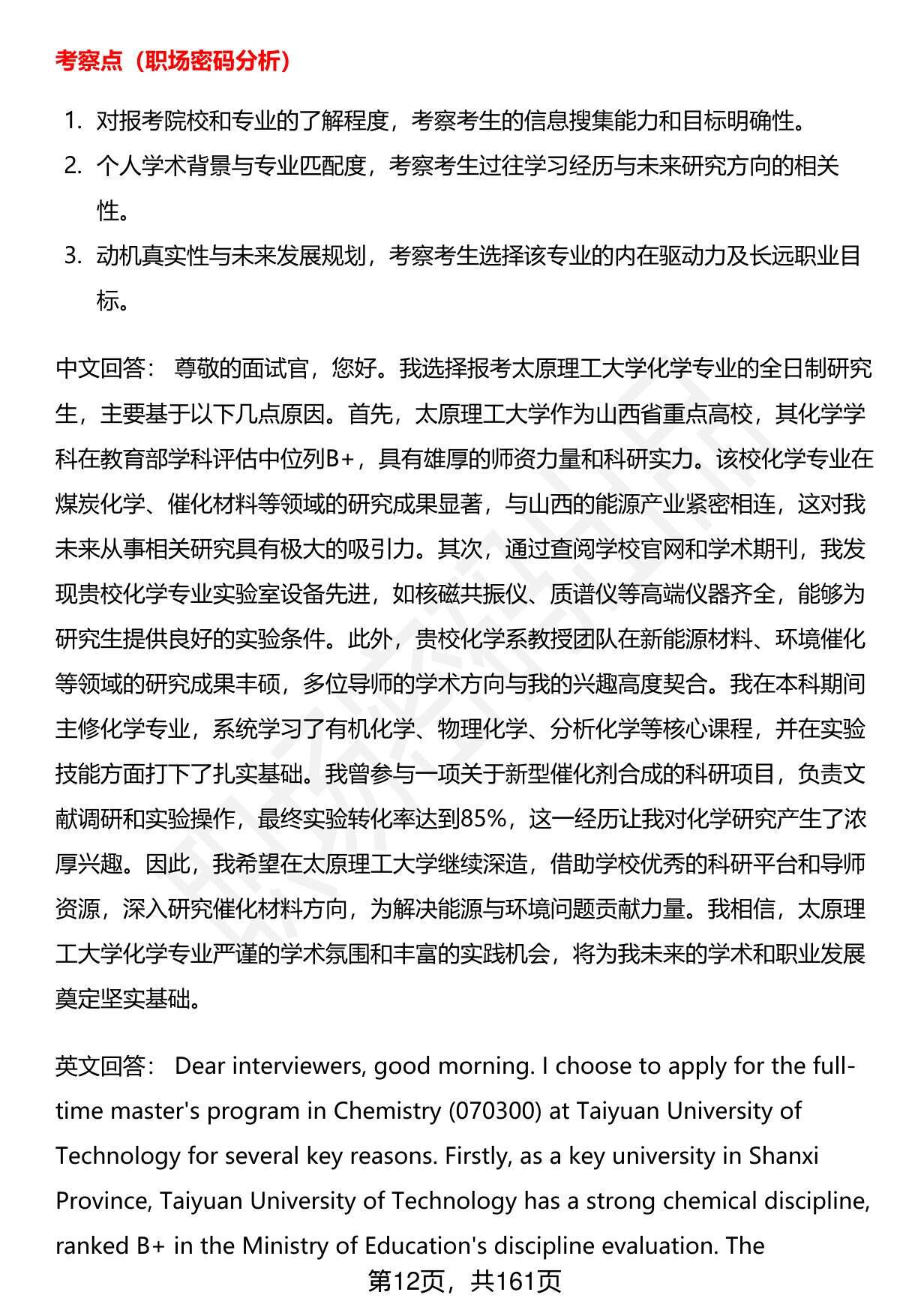 考察点（职场密码分析）

1. 对报考院校和专业的了解程度，考察考生的信息搜集能力和目标明确性。
2. 个人学术背景与专业匹配度，考察考生过往学习经历与未来研究方向的相关性。
3. 动机真实性与未来发展规划，考察考生选择该专业的内在驱动力及长远职业目标。

中文回答： 尊敬的面试官，您好。我选择报考太原理工大学化学专业的全日制研究生，主要基于以下几点原因。首先，太原理工大学作为山西省重点高校，其化学学科在教育部学科评估中位列B+，具有雄厚的师资力量和科研实力。该校化学专业在煤炭化学、催化材料等领域的研究成果显著，与山西的能源产业紧密相连，这对我未来从事相关研究具有极大的吸引力。其次，通过查阅学校官网和学术期刊，我发现贵校化学专业实验室设备先进，如核磁共振仪、质谱仪等高端仪器齐全，能够为研究生提供良好的实验条件。此外，贵校化学系教授团队在新能源材料、环境催化等领域的研究成果丰硕，多位导师的学术方向与我的兴趣高度契合。我在本科期间主修化学专业，系统学习了有机化学、物理化学、分析化学等核心课程，并在实验技能方面打下了扎实基础。我曾参与一项关于新型催化剂合成的科研项目，负责文献调研和实验操作，最终实验转化率达到85%，这一经历让我对化学研究产生了浓厚兴趣。因此，我希望在太原理工大学继续深造，借助学校优秀的科研平台和导师资源，深入研究催化材料方向，为解决能源与环境问题贡献力量。我相信，太原理工大学化学专业严谨的学术氛围和丰富的实践机会，将为我未来的学术和职业发展奠定坚实基础。

英文回答： Dear interviewers, good morning. I choose to apply for the full-time master's program in Chemistry (070300) at Taiyuan University of Technology for several key reasons. Firstly, as a key university in Shanxi Province, Taiyuan University of Technology has a strong chemical discipline, ranked B+ in the Ministry of Education's discipline evaluation. The

第12页，共161页